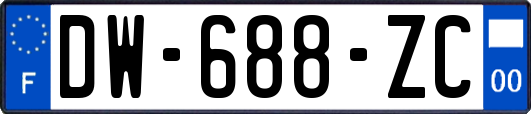 F
DW-688-ZC
00